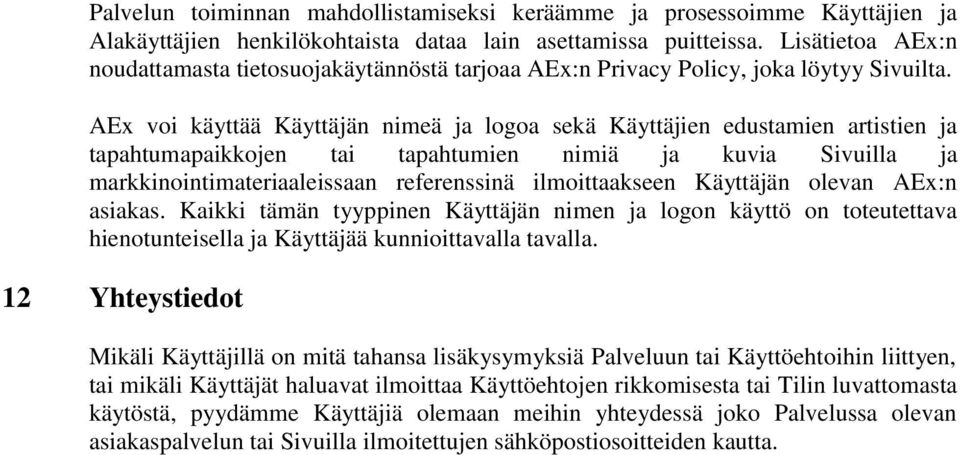 Palvelun toiminnan mahdollistamiseksi keräämme ja prosessoimme Käyttäjien ja Alakäyttäjien henkilökohtaista dataa lain asettamissa puitteissa. Lisätietoa AEx:n noudattamasta tietosuojakäytännöstä tarjoaa AEx:n Privacy Policy, joka löytyy Sivuilta.

AEx voi käyttää Käyttäjän nimeä ja logoa sekä Käyttäjien edustamien artistien ja tapahtumapaikkojen tai tapahtumien nimiä ja kuvia Sivuilla ja markkinointimateriaaleissaan referenssinä ilmoittaakseen Käyttäjän olevan AEx:n asiakas. Kaikki tämän tyyppinen Käyttäjän nimen ja logon käyttö on toteutettava hienotunteisella ja Käyttäjää kunnioittavalla tavalla.

12 Yhteystiedot

Mikäli Käyttäjillä on mitä tahansa lisäkysymyksiä Palveluun tai Käyttöehtoihin liittyen, tai mikäli Käyttäjät haluavat ilmoittaa Käyttöehtojen rikkomisesta tai Tilin luvattomasta käytöstä, pyydämme Käyttäjiä olemaan meihin yhteydessä joko Palvelussa olevan asiakaspalvelun tai Sivuilla ilmoitettujen sähköpostiosoitteiden kautta.